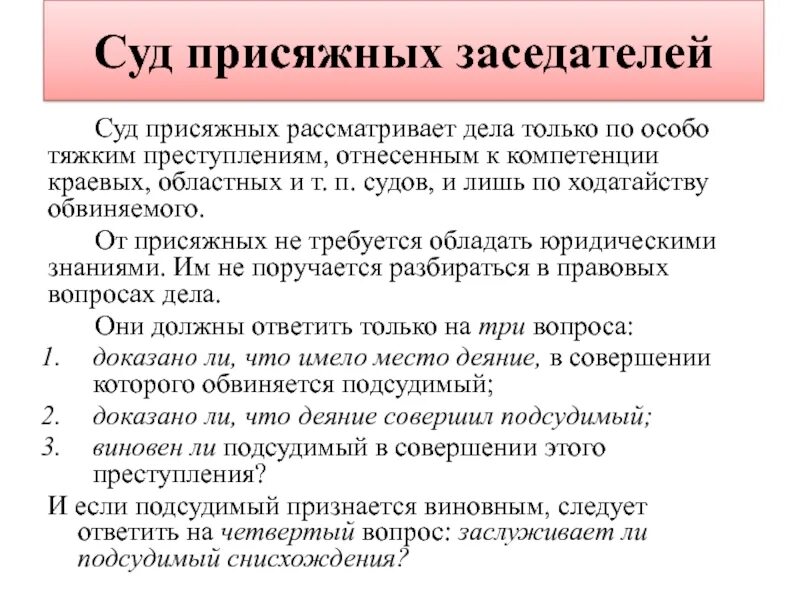 Суд присяжных заседателей

Суд присяжных рассматривает дела только по особо тяжким преступлениям, отнесенным к компетенции краевых, областных и т. п. судов, и лишь по ходатайству обвиняемого.

От присяжных не требуется обладать юридическими знаниями. Им не поручается разбираться в правовых вопросах дела.

Они должны ответить только на три вопроса:
1. доказано ли, что имело место деяние, в совершении которого обвиняется подсудимый;
2. доказано ли, что деяние совершил подсудимый;
3. виновен ли подсудимый в совершении этого преступления?

И если подсудимый признается виновным, следует ответить на четвертый вопрос: заслуживает ли подсудимый снисхождения?